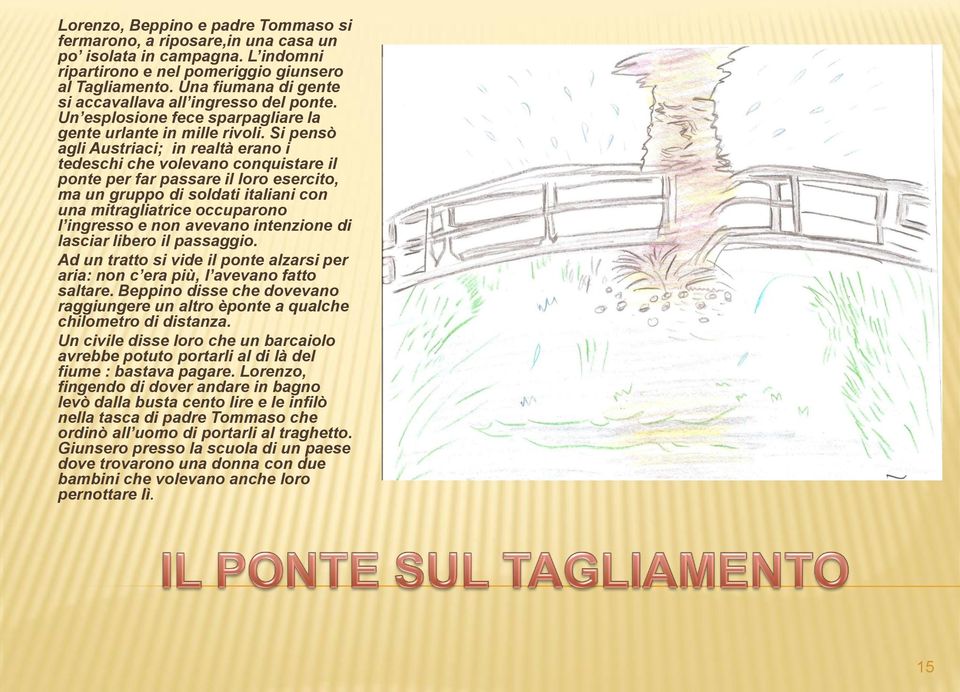 Lorenzo, Beppino e padre Tommaso si fermarono, a riposare,in una casa un po' isolata in campagna. L'indomni ripartirono e nel pomeriggio giunsero al Tagliamento. Una fiumana di gente si accavallava all'ingresso del ponte. Un'esplosione fece sparpagliare la gente urlante in mille rivoli. Si pensò agli Austriaci; in realtà erano i tedeschi che volevano conquistare il ponte per far passare il loro esercito, ma un gruppo di soldati italiani con una mitragliatrice occuparono l'ingresso e non avevano intenzione di lasciar libero il passaggio.
Ad un tratto si vide il ponte alzarsi per aria: non c'era più, l'avevano fatto saltare. Beppino disse che dovevano raggiungere un altro èponte a qualche chilometro di distanza.
Un civile disse loro che un barcaiolo avrebbe potuto portarli al di là del fiume : bastava pagare. Lorenzo, fingendo di dover andare in bagno levò dalla busta cento lire e le infilò nella tasca di padre Tommaso che ordinò all'uomo di portarli al traghetto. Giunsero presso la scuola di un paese dove trovarono una donna con due bambini che volevano anche loro pernottare lì.

IL PONTE SUL TAGLIAMENTO

15